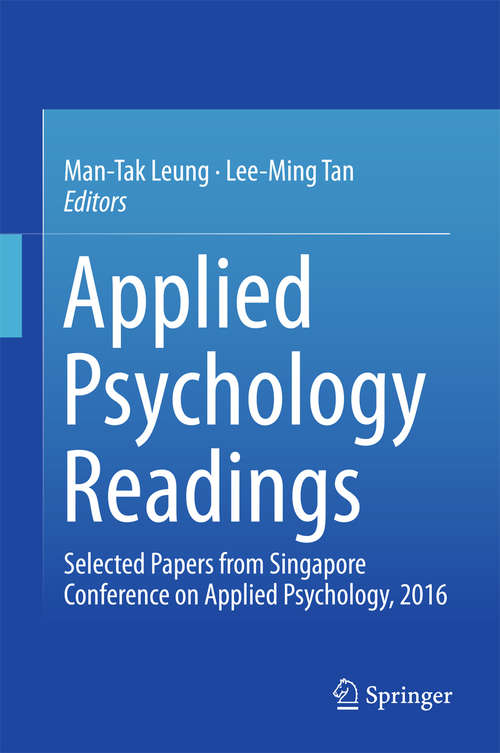 Man-Tak Leung · Lee-Ming Tan
Editors

Applied Psychology Readings

Selected Papers from Singapore Conference on Applied Psychology, 2016

Springer